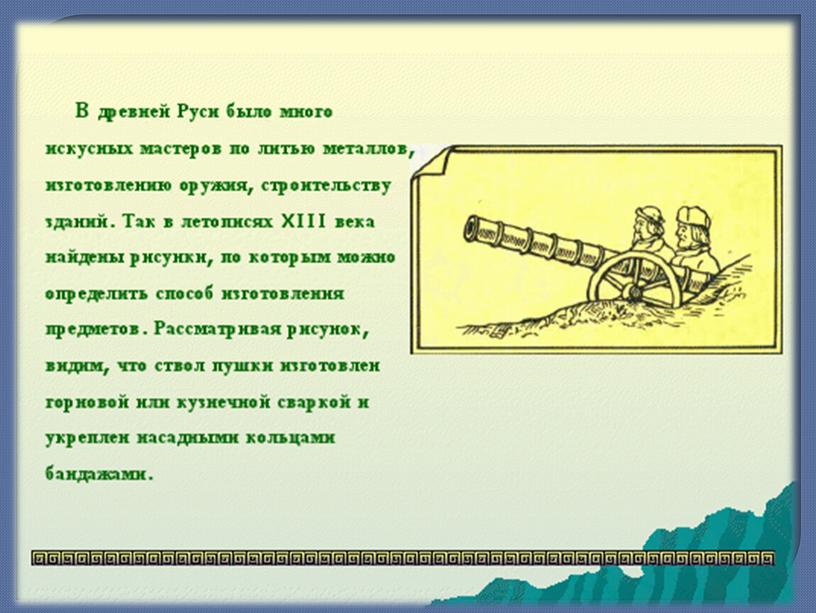 В древней Руси было много искусных мастеров по литью металлов, изготовлению оружия, строительству зданий. Так в летописях XIII века найдены рисунки, по которым можно определить способ изготовления предметов. Рассматривая рисунок, видим, что ствол пушки изготовлен горновой или кузнечной сваркой и укреплен насадными кольцами бандажами.